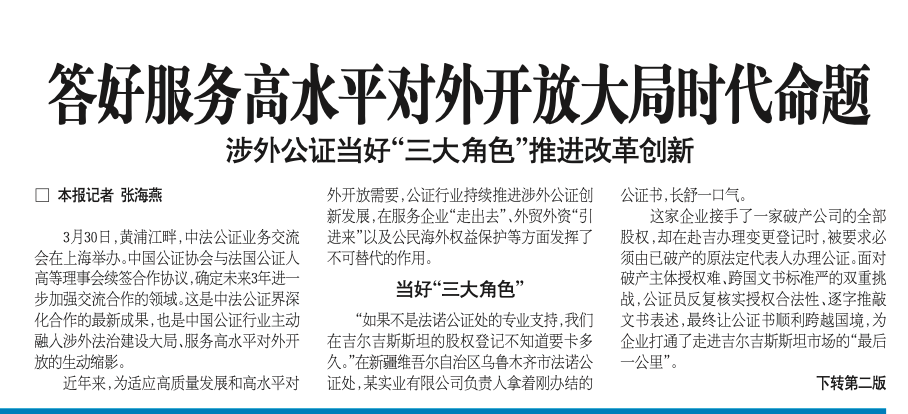 答好服务高水平对外开放大局时代命题

涉外公证当好“三大角色”推进改革创新

☐ 本报记者 张海燕

3月30日，黄浦江畔，中法公证业务交流会在上海举办。中国公证协会与法国公证人高等理事会续签合作协议，确定未来3年进一步加强交流合作的领域。这是中法公证界深化合作的最新成果，也是中国公证行业主动融入涉外法治建设大局、服务高水平对外开放的生动缩影。

近年来，为适应高质量发展和高水平对外开放需要，公证行业持续推进涉外公证创新发展，在服务企业“走出去”、外贸外资“引进来”以及公民海外权益保护等方面发挥了不可替代的作用。

当好“三大角色”

“如果不是法诺公证处的专业支持，我们在吉尔吉斯斯坦的股权登记不知道要卡多久。”在新疆维吾尔自治区乌鲁木齐市法诺公证处，某实业有限公司负责人拿着刚办结的公证书，长舒一口气。

这家企业接手了一家破产公司的全部股权，却在赴吉办理变更登记时，被要求必须由已破产的原法定代表人办理公证。面对破产主体授权难、跨国文书标准严的双重挑战，公证员反复核实授权合法性、逐字推敲文书表述，最终让公证书顺利跨越国境，为企业打通了走进吉尔吉斯斯坦市场的“最后一公里”。

下转第二版